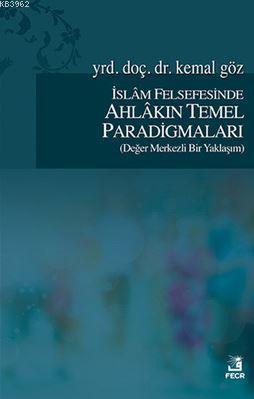 KB3962

yrd. doç. dr. kemal göz

İSLÂM FELSEFESİNDE
AHLÂKIN TEMEL
PARADİGMALARI
(Değer Merkezli Bir Yaklaşım)

FECR